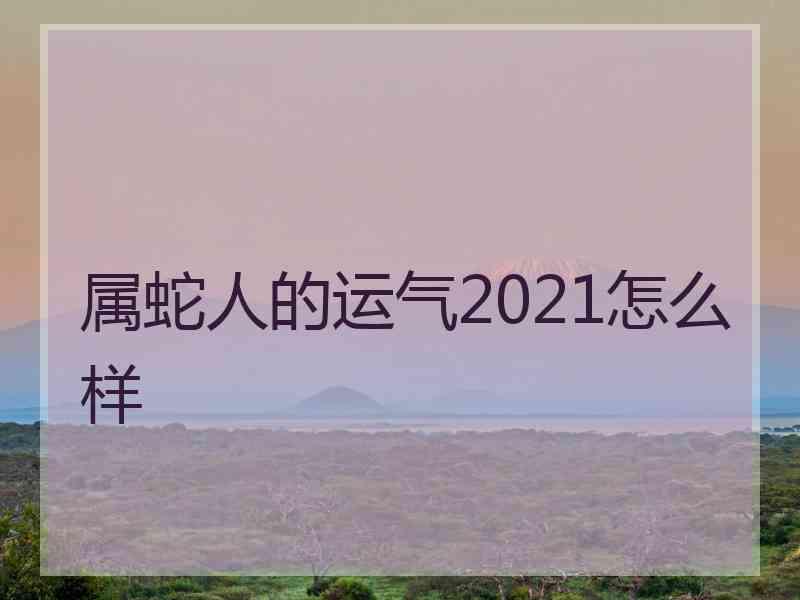 属蛇人的运气2021怎么样